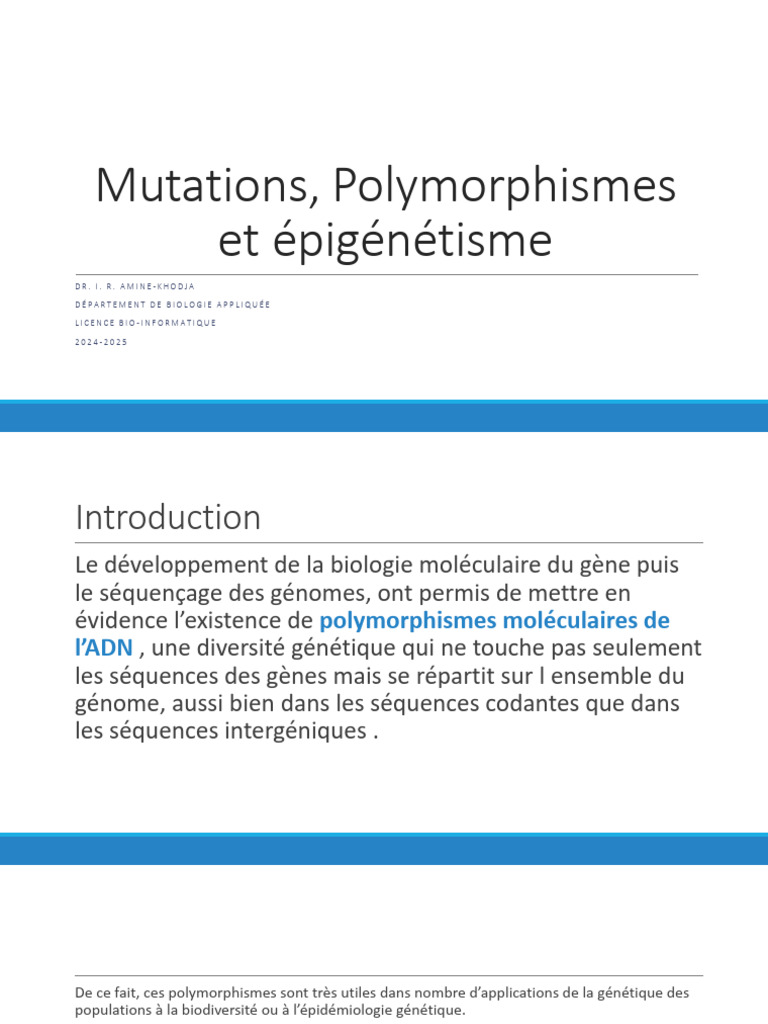 Mutations, Polymorphismes et épigénétisme

DR. I. R. AMINE-KHODJA
DÉPARTEMENT DE BIOLOGIE APPLIQUÉE
LICENCE BIO-INFORMATIQUE
2024-2025

Introduction

Le développement de la biologie moléculaire du gène puis le séquençage des génomes, ont permis de mettre en évidence l'existence de polymorphismes moléculaires de l'ADN , une diversité génétique qui ne touche pas seulement les séquences des gènes mais se répartit sur l ensemble du génome, aussi bien dans les séquences codantes que dans les séquences intergéniques .

De ce fait, ces polymorphismes sont très utiles dans nombre d'applications de la génétique des populations à la biodiversité ou à l'épidémiologie génétique.